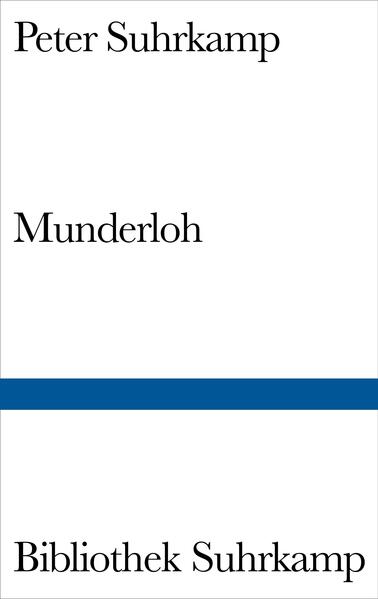 Peter Suhrkamp

Munderloh

Bibliothek Suhrkamp